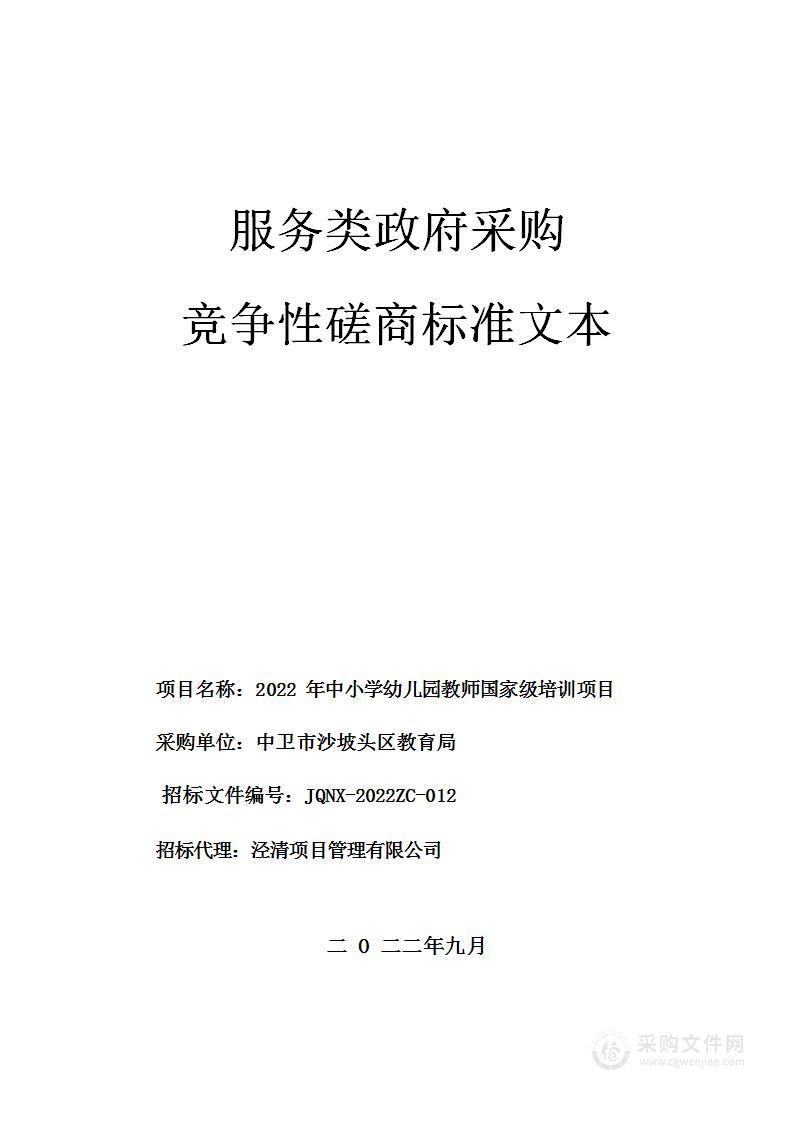 服务类政府采购

竞争性磋商标准文本

项目名称：2022 年中小学幼儿园教师国家级培训项目

采购单位：中卫市沙坡头区教育局

招标文件编号：JQNX-2022ZC-012

招标代理：泾清项目管理有限公司

二 0 二二年九月

采购文件网
www.cgwenjian.com